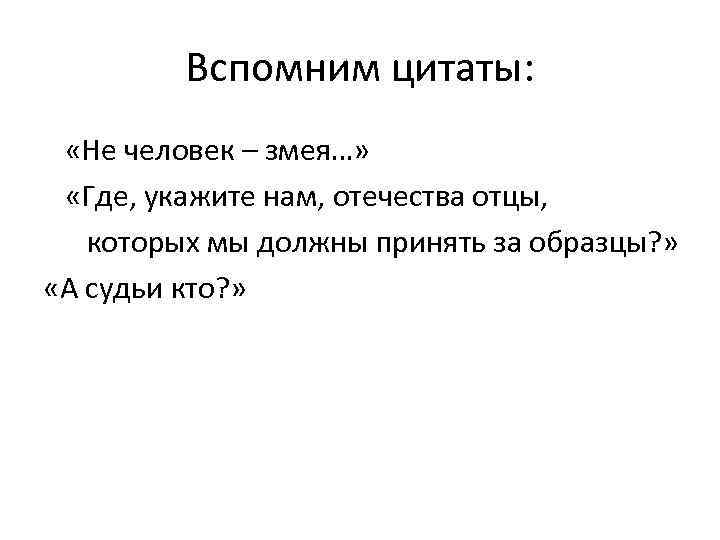 Вспомним цитаты:

«Не человек – змея…»

«Где, укажите нам, отечества отцы,
которых мы должны принять за образцы?»

«А судьи кто?»